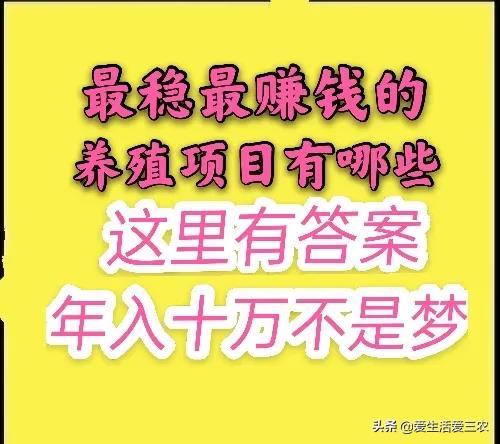 最稳最赚钱的
养殖项目有哪些
这里有答案
年入十万不是梦

头条 @爱生活爱三农